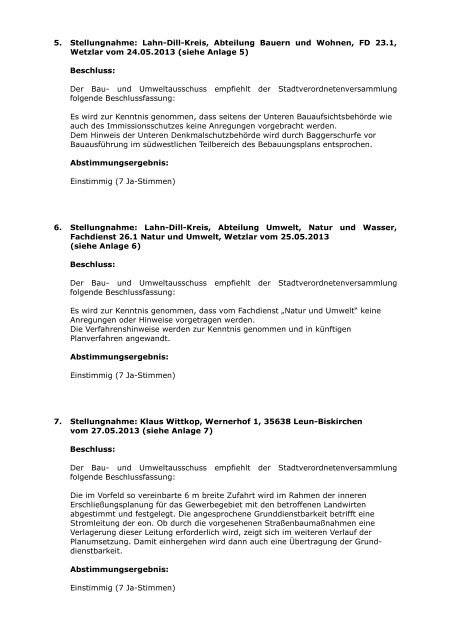 5. Stellungnahme: Lahn-Dill-Kreis, Abteilung Bauern und Wohnen, FD 23.1, Wetzlar vom 24.05.2013 (siehe Anlage 5)

Beschluss:

Der Bau- und Umweltausschuss empfiehlt der Stadtverordnetenversammlung folgende Beschlussfassung:

Es wird zur Kenntnis genommen, dass seitens der Unteren Bauaufsichtsbehörde wie auch des Immissionsschutzes keine Anregungen vorgebracht werden.
Dem Hinweis der Unteren Denkmalschutzbehörde wird durch Baggerschurfe vor Bauausführung im südwestlichen Teilbereich des Bebauungsplans entsprochen.

Abstimmungsergebnis:

Einstimmig (7 Ja-Stimmen)

6. Stellungnahme: Lahn-Dill-Kreis, Abteilung Umwelt, Natur und Wasser, Fachdienst 26.1 Natur und Umwelt, Wetzlar vom 25.05.2013 (siehe Anlage 6)

Beschluss:

Der Bau- und Umweltausschuss empfiehlt der Stadtverordnetenversammlung folgende Beschlussfassung:

Es wird zur Kenntnis genommen, dass vom Fachdienst „Natur und Umwelt" keine Anregungen oder Hinweise vorgetragen werden.
Die Verfahrenshinweise werden zur Kenntnis genommen und in künftigen Planverfahren angewandt.

Abstimmungsergebnis:

Einstimmig (7 Ja-Stimmen)

7. Stellungnahme: Klaus Wittkop, Wernerhof 1, 35638 Leun-Biskirchen vom 27.05.2013 (siehe Anlage 7)

Beschluss:

Der Bau- und Umweltausschuss empfiehlt der Stadtverordnetenversammlung folgende Beschlussfassung:

Die im Vorfeld so vereinbarte 6 m breite Zufahrt wird im Rahmen der inneren Erschließungsplanung für das Gewerbegebiet mit den betroffenen Landwirten abgestimmt und festgelegt. Die angesprochene Grunddienstbarkeit betrifft eine Stromleitung der eon. Ob durch die vorgesehenen Straßenbaumaßnahmen eine Verlagerung dieser Leitung erforderlich wird, zeigt sich im weiteren Verlauf der Planumsetzung. Damit einhergehen wird dann auch eine Übertragung der Grunddienstbarkeit.

Abstimmungsergebnis:

Einstimmig (7 Ja-Stimmen)